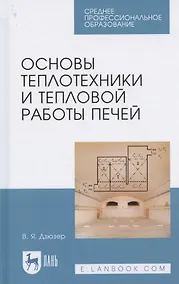 СРЕДНЕЕ ПРОФЕССИОНАЛЬНОЕ ОБРАЗОВАНИЕ

ОСНОВЫ ТЕПЛОТЕХНИКИ И ТЕПЛОВОЙ РАБОТЫ ПЕЧЕЙ

В. Я. Дзюзер

ЛАНЬ

E.LANBOOK.COM